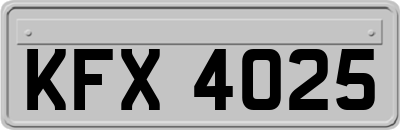 KFX 4025